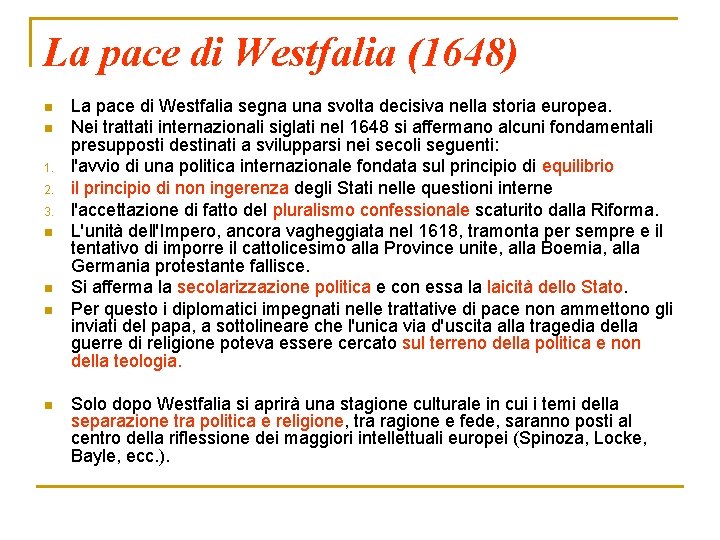 La pace di Westfalia (1648)

La pace di Westfalia segna una svolta decisiva nella storia europea.

Nei trattati internazionali siglati nel 1648 si affermano alcuni fondamentali presupposti destinati a svilupparsi nei secoli seguenti:

1. l'avvio di una politica internazionale fondata sul principio di equilibrio
2. il principio di non ingerenza degli Stati nelle questioni interne
3. l'accettazione di fatto del pluralismo confessionale scaturito dalla Riforma.

L'unità dell'Impero, ancora vagheggiata nel 1618, tramonta per sempre e il tentativo di imporre il cattolicesimo alla Province unite, alla Boemia, alla Germania protestante fallisce.

Si afferma la secolarizzazione politica e con essa la laicità dello Stato.

Per questo i diplomatici impegnati nelle trattative di pace non ammettono gli inviati del papa, a sottolineare che l'unica via d'uscita alla tragedia della guerre di religione poteva essere cercato sul terreno della politica e non della teologia.

Solo dopo Westfalia si aprirà una stagione culturale in cui i temi della separazione tra politica e religione, tra ragione e fede, saranno posti al centro della riflessione dei maggiori intellettuali europei (Spinoza, Locke, Bayle, ecc.).